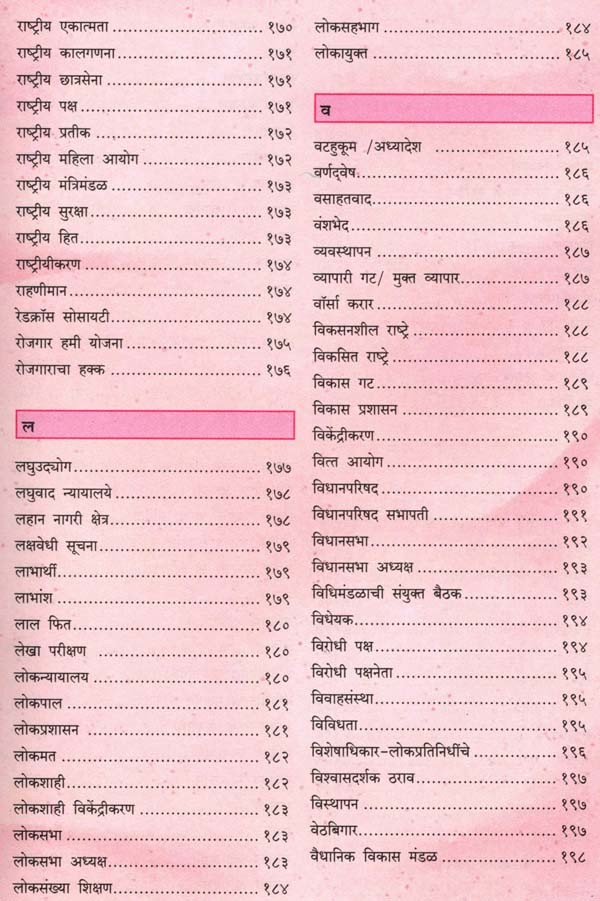 राष्ट्रीय एकात्मता १७०
राष्ट्रीय कालगणना १७१
राष्ट्रीय छात्रसेना १७१
राष्ट्रीय पक्ष १७१
राष्ट्रीय प्रतीक १७२
राष्ट्रीय महिला आयोग १७२
राष्ट्रीय मंत्रिमंडळ १७३
राष्ट्रीय सुरक्षा १७३
राष्ट्रीय हित १७३
राष्ट्रीयीकरण १७४
राहणीमान १७४
रेडक्रॉस सोसायटी १७४
रोजगार हमी योजना १७५
रोजगाराचा हक्क १७६

ल

लघुउद्योग १७७
लघुवाद न्यायालये १७८
लहान नागरी क्षेत्र १७८
लक्षवेधी सूचना १७९
लाभार्थी १७९
लाभांश १७९
लाल फित १८०
लेखा परीक्षण १८०
लोकन्यायालय १८०
लोकपाल १८१
लोकप्रशासन १८१
लोकमत १८२
लोकशाही १८२
लोकशाही विकेंद्रीकरण १८३
लोकसभा १८३
लोकसभा अध्यक्ष १८३
लोकसंख्या शिक्षण १८४

लोकसहभाग १८४
लोकायुक्त १८५

व

वटहुकूम /अध्यादेश १८५
वर्णद्वेष १८६
वसाहतवाद १८६
वंशभेद १८६
व्यवस्थापन १८७
व्यापारी गट/ मुक्त व्यापार १८७
वॉर्सा करार १८८
विकसनशील राष्ट्रे १८८
विकसित राष्ट्रे १८८
विकास गट १८९
विकास प्रशासन १८९
विकेंद्रीकरण १९०
वित्त आयोग १९०
विधानपरिषद १९०
विधानपरिषद सभापती १९१
विधानसभा १९२
विधानसभा अध्यक्ष १९३
विधिमंडळाची संयुक्त बैठक १९३
विधेयक १९४
विरोधी पक्ष १९४
विरोधी पक्षनेता १९५
विवाहसंस्था १९५
विविधता १९५
विशेषाधिकार-लोकप्रतिनिधींचे १९६
विश्वासदर्शक ठराव १९७
विस्थापन १९७
वेठबिगार १९७
वैधानिक विकास मंडळ १९८